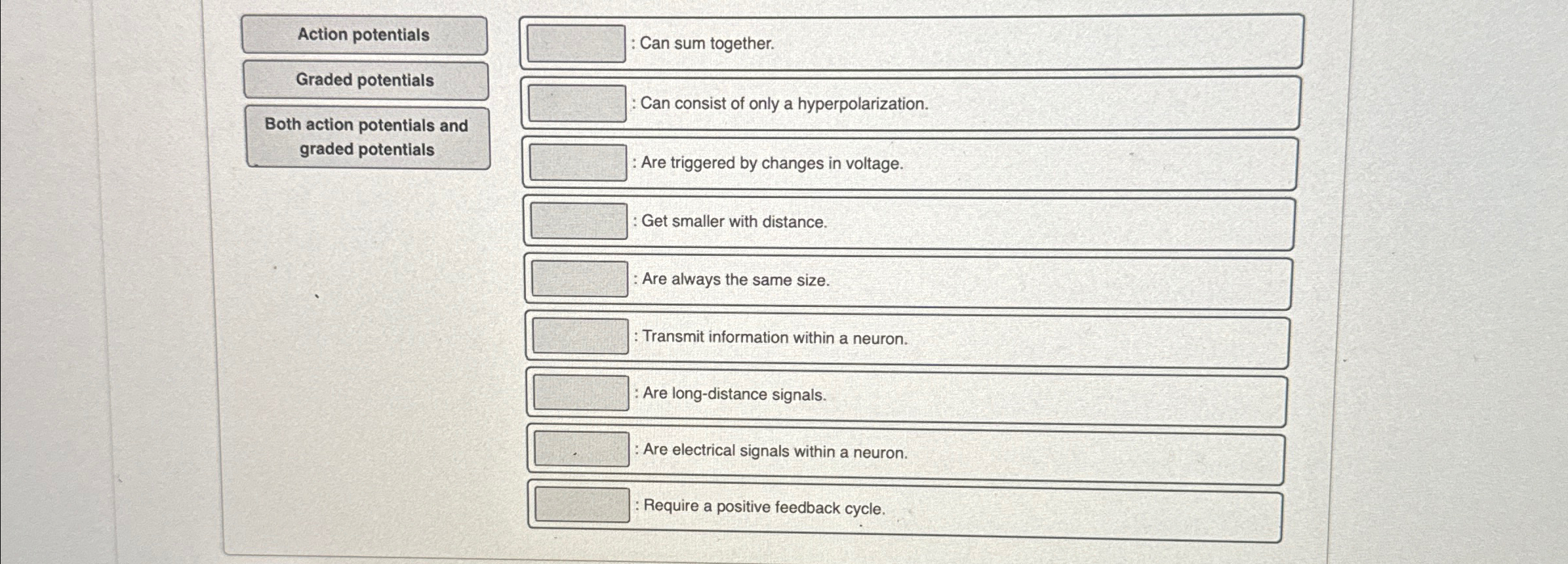 Action potentials

Graded potentials

Both action potentials and graded potentials

: Can sum together.

: Can consist of only a hyperpolarization.

: Are triggered by changes in voltage.

: Get smaller with distance.

: Are always the same size.

: Transmit information within a neuron.

: Are long-distance signals.

: Are electrical signals within a neuron.

: Require a positive feedback cycle.